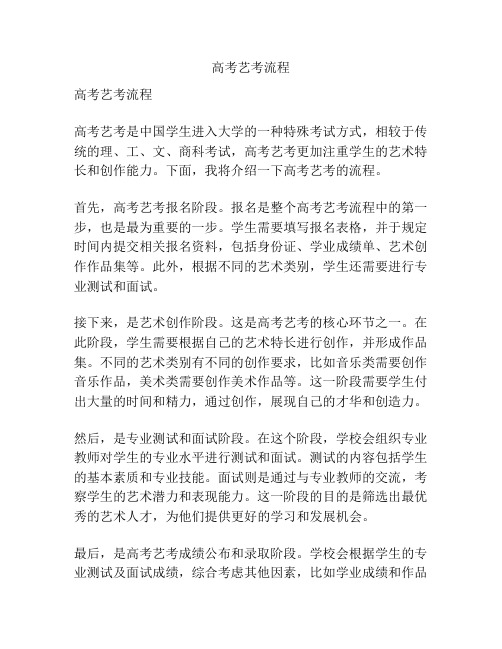 高考艺考流程

高考艺考流程

高考艺考是中国学生进入大学的一种特殊考试方式，相较于传统的理、工、文、商科考试，高考艺考更加注重学生的艺术特长和创作能力。下面，我将介绍一下高考艺考的流程。

首先，高考艺考报名阶段。报名是整个高考艺考流程中的第一步，也是最为重要的一步。学生需要填写报名表格，并于规定时间内提交相关报名资料，包括身份证、学业成绩单、艺术创作作品集等。此外，根据不同的艺术类别，学生还需要进行专业测试和面试。

接下来，是艺术创作阶段。这是高考艺考的核心环节之一。在此阶段，学生需要根据自己的艺术特长进行创作，并形成作品集。不同的艺术类别有不同的创作要求，比如音乐类需要创作音乐作品，美术类需要创作美术作品等。这一阶段需要学生付出大量的时间和精力，通过创作，展现自己的才华和创造力。

然后，是专业测试和面试阶段。在这个阶段，学校会组织专业教师对学生的专业水平进行测试和面试。测试的内容包括学生的基本素质和专业技能。面试则是通过与专业教师的交流，考察学生的艺术潜力和表现能力。这一阶段的目的是筛选出最优秀的艺术人才，为他们提供更好的学习和发展机会。

最后，是高考艺考成绩公布和录取阶段。学校会根据学生的专业测试及面试成绩，综合考虑其他因素，比如学业成绩和作品